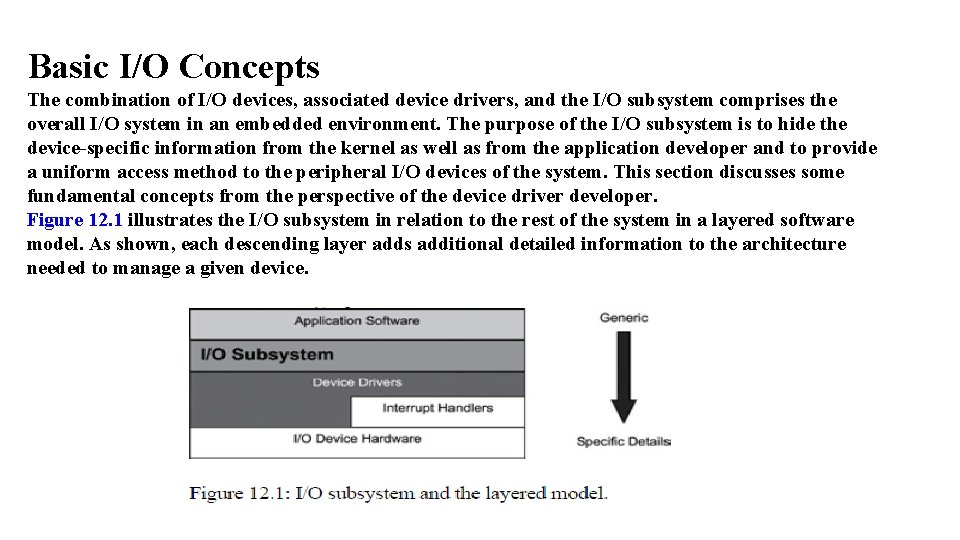 Basic I/O Concepts

The combination of I/O devices, associated device drivers, and the I/O subsystem comprises the overall I/O system in an embedded environment. The purpose of the I/O subsystem is to hide the device-specific information from the kernel as well as from the application developer and to provide a uniform access method to the peripheral I/O devices of the system. This section discusses some fundamental concepts from the perspective of the device driver developer.

Figure 12.1 illustrates the I/O subsystem in relation to the rest of the system in a layered software model. As shown, each descending layer adds additional detailed information to the architecture needed to manage a given device.

Application Software
I/O Subsystem
Device Drivers
Interrupt Handlers
I/O Device Hardware

Generic
Specific Details

Figure 12.1: I/O subsystem and the layered model.